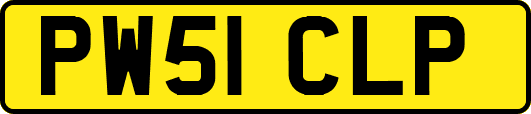 PW51 CLP